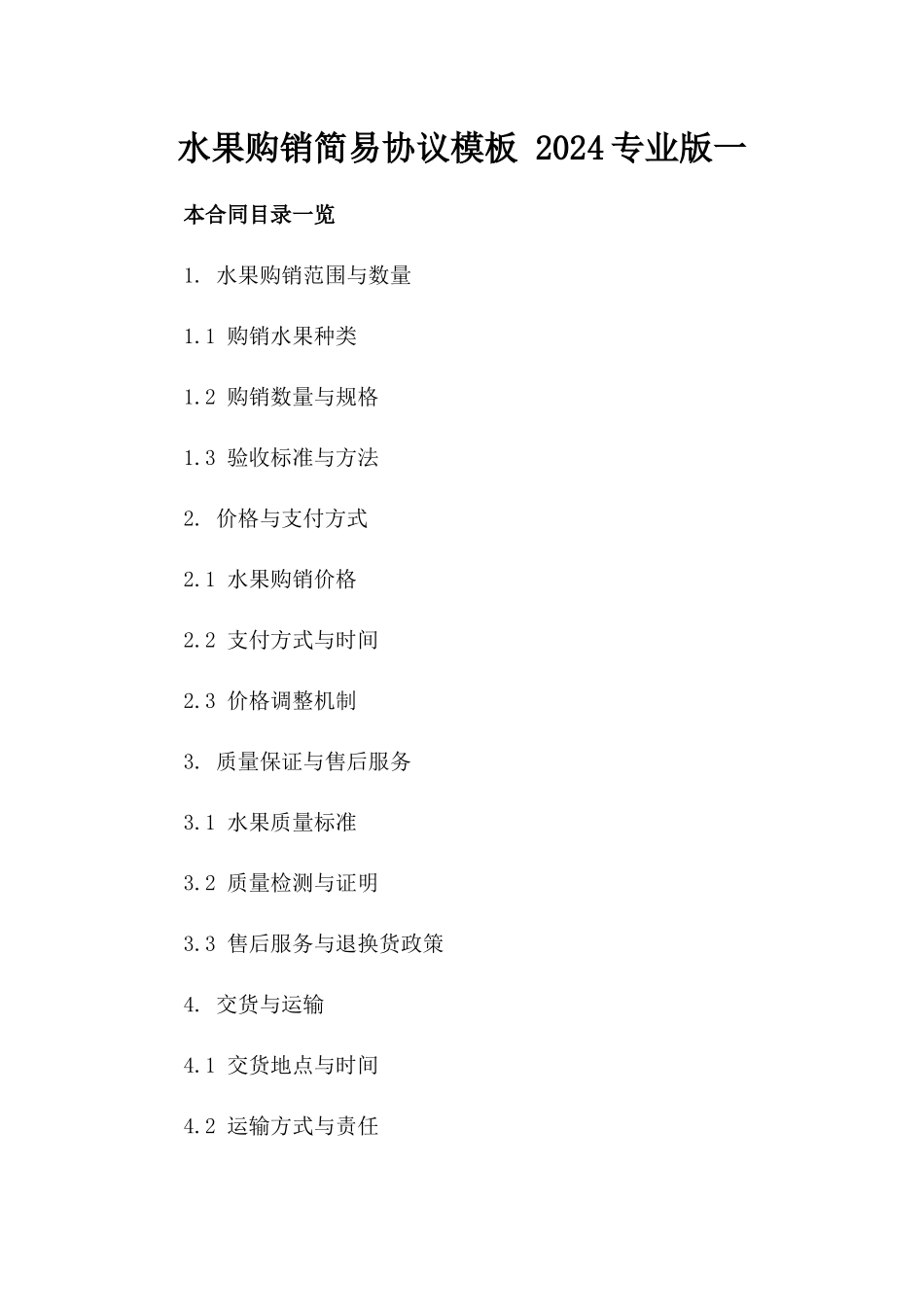 水果购销简易协议模板 2024专业版一

本合同目录一览

1. 水果购销范围与数量

1.1 购销水果种类

1.2 购销数量与规格

1.3 验收标准与方法

2. 价格与支付方式

2.1 水果购销价格

2.2 支付方式与时间

2.3 价格调整机制

3. 质量保证与售后服务

3.1 水果质量标准

3.2 质量检测与证明

3.3 售后服务与退换货政策

4. 交货与运输

4.1 交货地点与时间

4.2 运输方式与责任